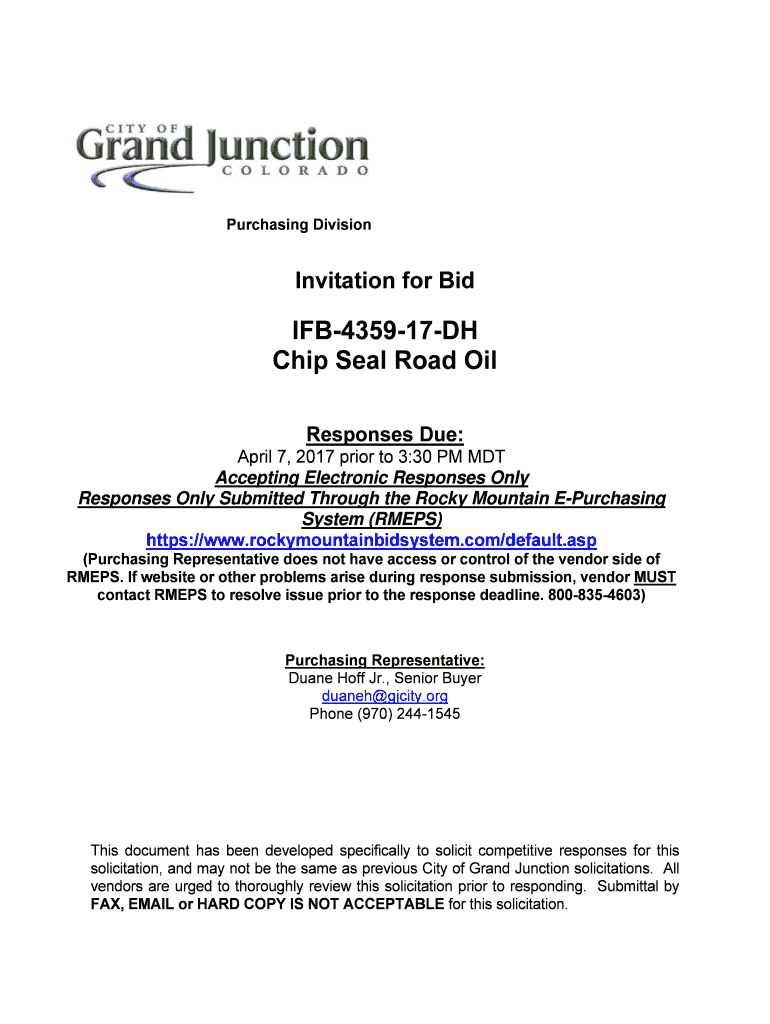 CITY OF
Grand Junction
COLORADO

Purchasing Division

Invitation for Bid

IFB-4359-17-DH
Chip Seal Road Oil

Responses Due:
April 7, 2017 prior to 3:30 PM MDT
Accepting Electronic Responses Only
Responses Only Submitted Through the Rocky Mountain E-Purchasing System (RMEPS)
https://www.rockymountainbidsystem.com/default.asp
(Purchasing Representative does not have access or control of the vendor side of RMEPS. If website or other problems arise during response submission, vendor MUST contact RMEPS to resolve issue prior to the response deadline. 800-835-4603)

Purchasing Representative:
Duane Hoff Jr., Senior Buyer
duaneh@gjcity.org
Phone (970) 244-1545

This document has been developed specifically to solicit competitive responses for this solicitation, and may not be the same as previous City of Grand Junction solicitations. All vendors are urged to thoroughly review this solicitation prior to responding. Submittal by FAX, EMAIL or HARD COPY IS NOT ACCEPTABLE for this solicitation.